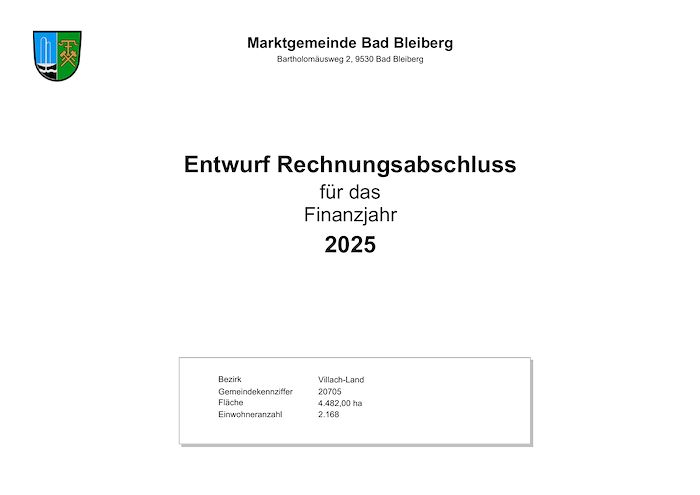 Marktgemeinde Bad Bleiberg
Bartholomäusweg 2, 9530 Bad Bleiberg

Entwurf Rechnungsabschluss
für das
Finanzjahr
2025

Bezirk Villach-Land
Gemeindekennziffer 20705
Fläche 4.482,00 ha
Einwohneranzahl 2.168